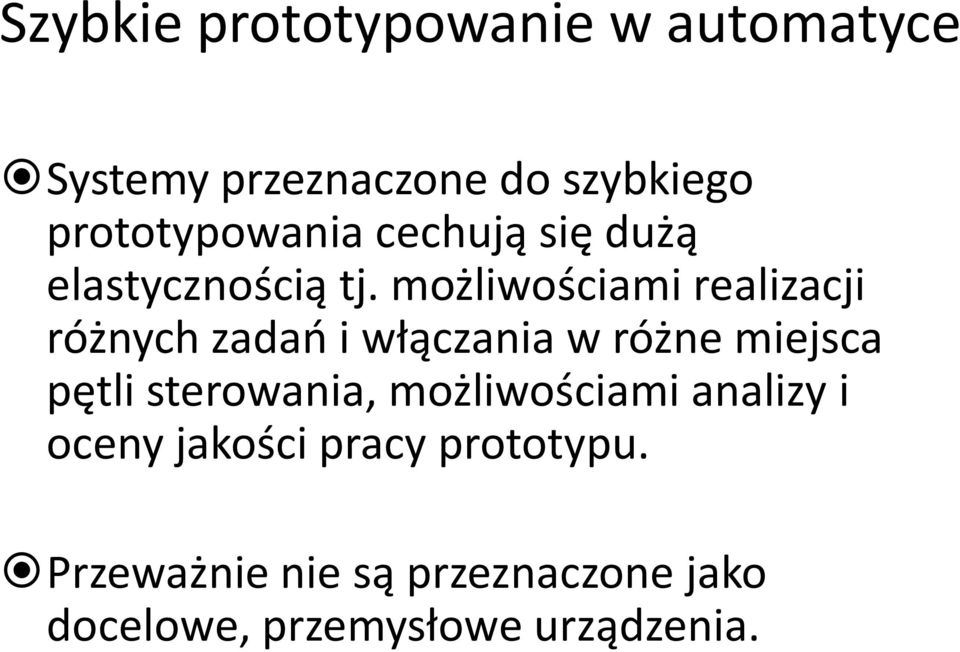 Szybkie prototypowanie w automatyce

Systemy przeznaczone do szybkiego prototypowania cechują się dużą elastycznością tj. możliwościami realizacji różnych zadań i włączania w różne miejsca pętli sterowania, możliwościami analizy i oceny jakości pracy prototypu.

Przeważnie nie są przeznaczone jako docelowe, przemysłowe urządzenia.